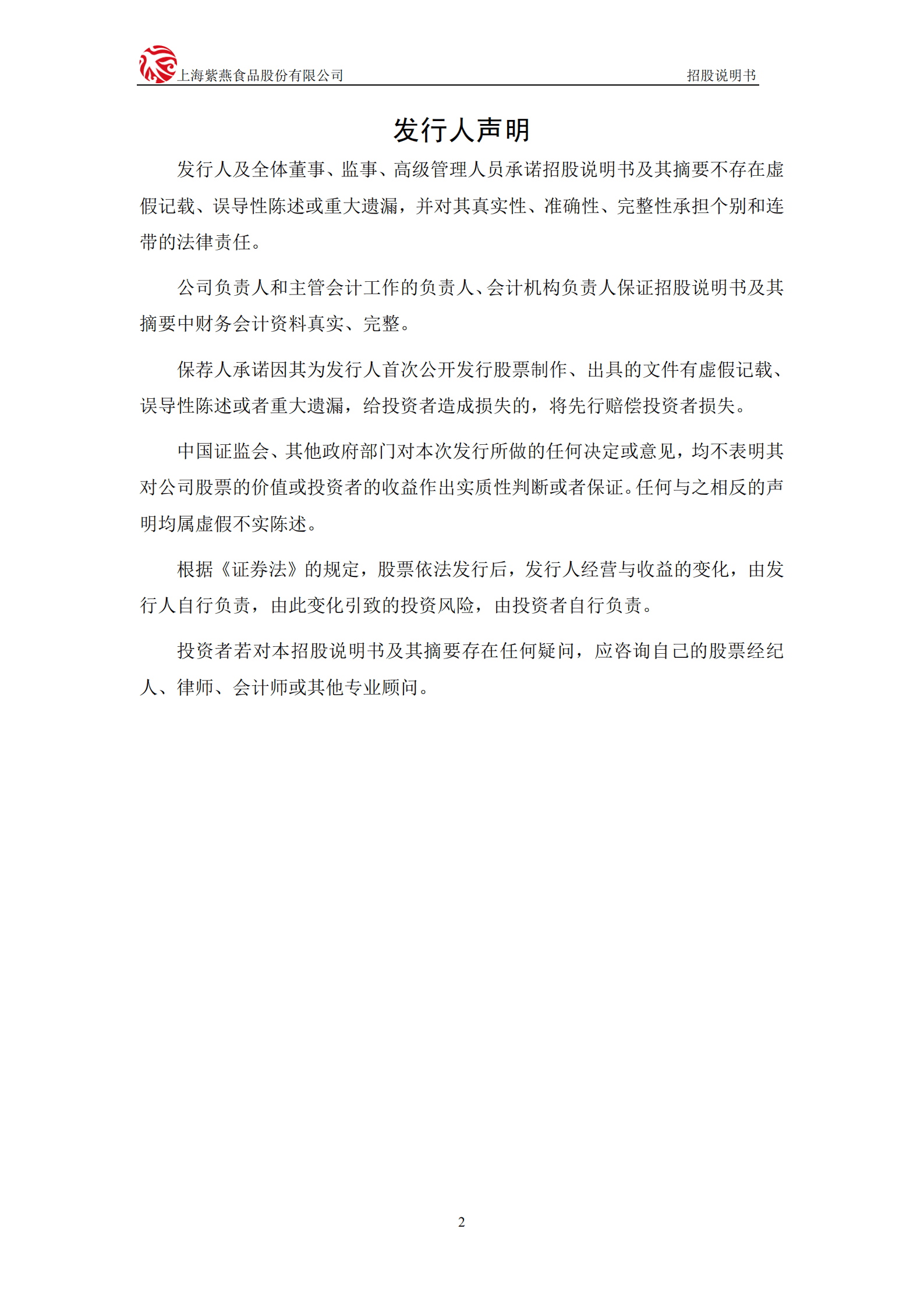 上海紫燕食品股份有限公司　　招股说明书

发行人声明

发行人及全体董事、监事、高级管理人员承诺招股说明书及其摘要不存在虚假记载、误导性陈述或重大遗漏，并对其真实性、准确性、完整性承担个别和连带的法律责任。

公司负责人和主管会计工作的负责人、会计机构负责人保证招股说明书及其摘要中财务会计资料真实、完整。

保荐人承诺因其为发行人首次公开发行股票制作、出具的文件有虚假记载、误导性陈述或者重大遗漏，给投资者造成损失的，将先行赔偿投资者损失。

中国证监会、其他政府部门对本次发行所做的任何决定或意见，均不表明其对公司股票的价值或投资者的收益作出实质性判断或者保证。任何与之相反的声明均属虚假不实陈述。

根据《证券法》的规定，股票依法发行后，发行人经营与收益的变化，由发行人自行负责，由此变化引致的投资风险，由投资者自行负责。

投资者若对本招股说明书及其摘要存在任何疑问，应咨询自己的股票经纪人、律师、会计师或其他专业顾问。

2